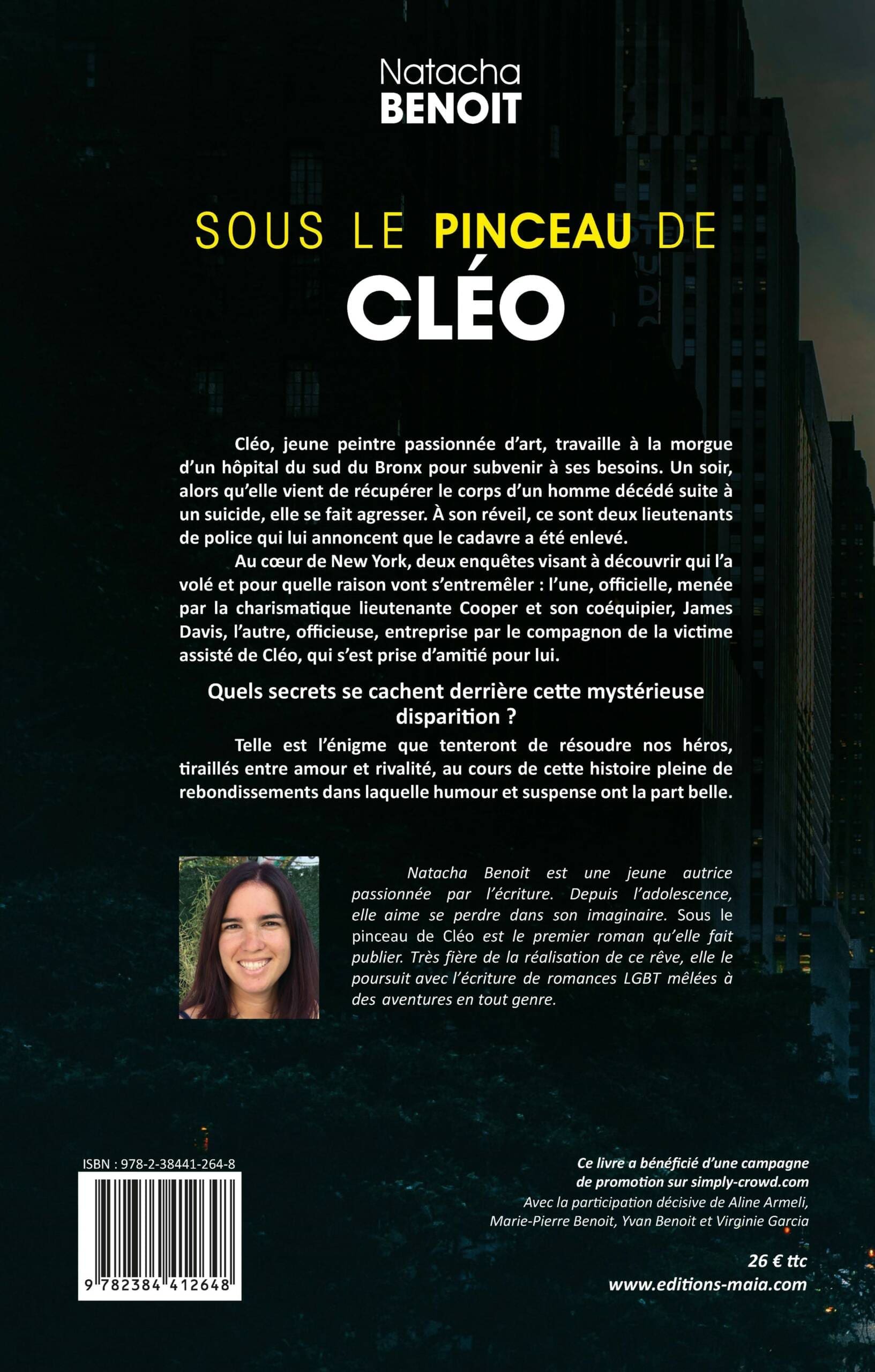 Natacha
BENOIT

SOUS LE PINCEAU DE
CLÉO

Cléo, jeune peintre passionnée d'art, travaille à la morgue d'un hôpital du sud du Bronx pour subvenir à ses besoins. Un soir, alors qu'elle vient de récupérer le corps d'un homme décédé suite à un suicide, elle se fait agresser. À son réveil, ce sont deux lieutenants de police qui lui annoncent que le cadavre a été enlevé.

Au cœur de New York, deux enquêtes visant à découvrir qui l'a volé et pour quelle raison vont s'entremêler : l'une, officielle, menée par la charismatique lieutenante Cooper et son coéquipier, James Davis, l'autre, officieuse, entreprise par le compagnon de la victime assisté de Cléo, qui s'est prise d'amitié pour lui.

Quels secrets se cachent derrière cette mystérieuse disparition ?

Telle est l'énigme que tenteront de résoudre nos héros, tiraillés entre amour et rivalité, au cours de cette histoire pleine de rebondissements dans laquelle humour et suspense ont la part belle.

Natacha Benoit est une jeune autrice passionnée par l'écriture. Depuis l'adolescence, elle aime se perdre dans son imaginaire. Sous le pinceau de Cléo est le premier roman qu'elle fait publier. Très fière de la réalisation de ce rêve, elle le poursuit avec l'écriture de romances LGBT mêlées à des aventures en tout genre.

ISBN : 978-2-38441-264-8

9 782384 412648

Ce livre a bénéficié d'une campagne de promotion sur simply-crowd.com
Avec la participation décisive de Aline Armeli, Marie-Pierre Benoit, Yvan Benoit et Virginie Garcia

26 € ttc
www.editions-maia.com